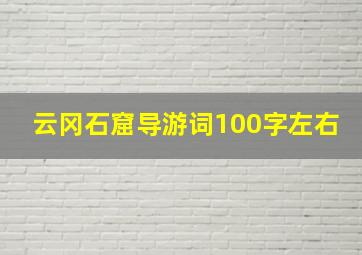 云冈石窟导游词100字左右